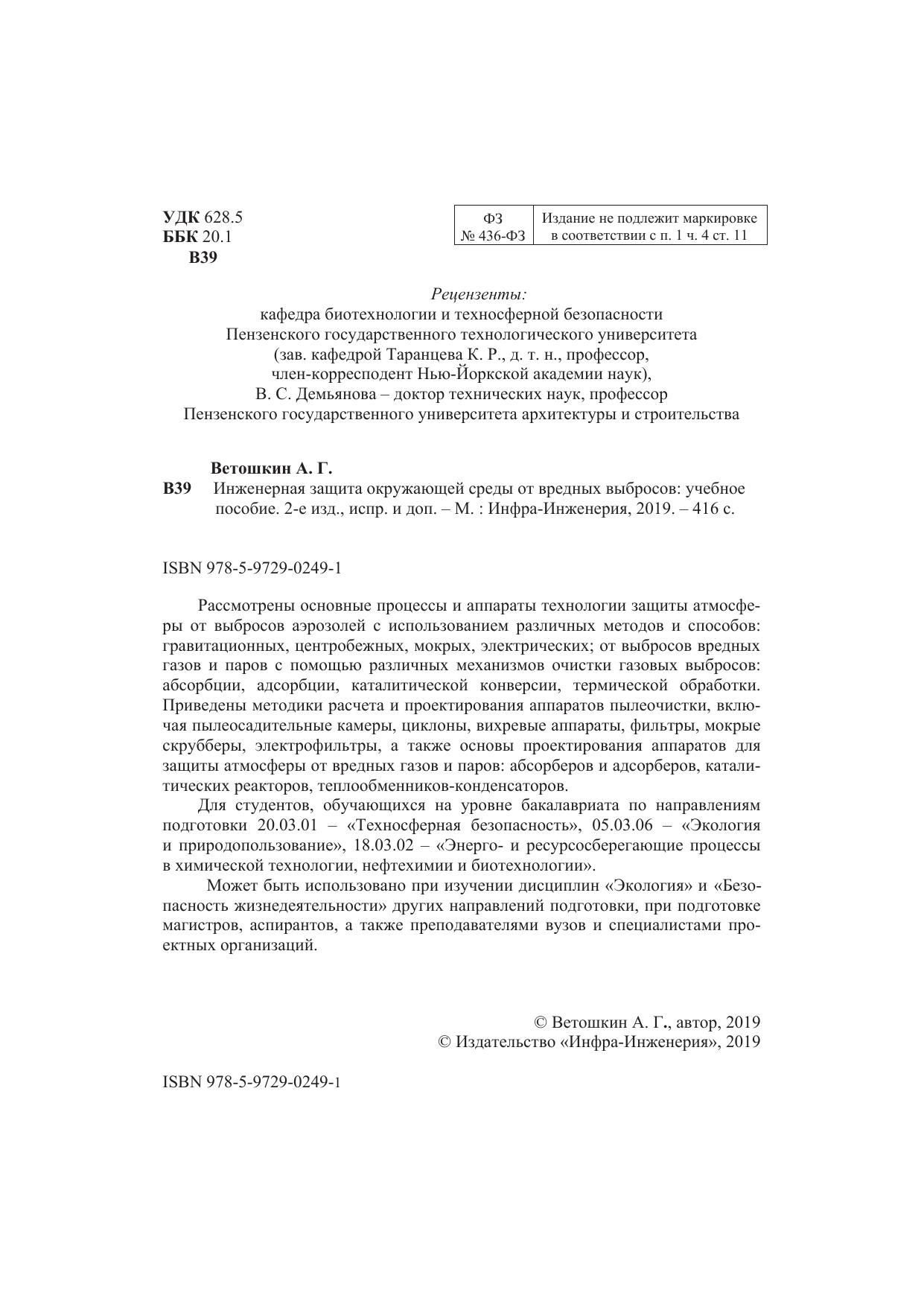 УДК 628.5
ББК 20.1
В39

| ФЗ № 436-ФЗ | Издание не подлежит маркировке в соответствии с п. 1 ч. 4 ст. 11 |
|---|---|

Рецензенты:
кафедра биотехнологии и техносферной безопасности Пензенского государственного технологического университета (зав. кафедрой Таранцева К. Р., д. т. н., профессор, член-корреспондент Нью-Йоркской академии наук),
В. С. Демьянова – доктор технических наук, профессор Пензенского государственного университета архитектуры и строительства

Ветошкин А. Г.
В39 Инженерная защита окружающей среды от вредных выбросов: учебное пособие. 2-е изд., испр. и доп. – М. : Инфра-Инженерия, 2019. – 416 с.

ISBN 978-5-9729-0249-1

Рассмотрены основные процессы и аппараты технологии защиты атмосферы от выбросов аэрозолей с использованием различных методов и способов: гравитационных, центробежных, мокрых, электрических; от выбросов вредных газов и паров с помощью различных механизмов очистки газовых выбросов: абсорбции, адсорбции, каталитической конверсии, термической обработки. Приведены методики расчета и проектирования аппаратов пылеочистки, включая пылеосадительные камеры, циклоны, вихревые аппараты, фильтры, мокрые скрубберы, электрофильтры, а также основы проектирования аппаратов для защиты атмосферы от вредных газов и паров: абсорберов и адсорберов, каталитических реакторов, теплообменников-конденсаторов.

Для студентов, обучающихся на уровне бакалавриата по направлениям подготовки 20.03.01 – «Техносферная безопасность», 05.03.06 – «Экология и природопользование», 18.03.02 – «Энерго- и ресурсосберегающие процессы в химической технологии, нефтехимии и биотехнологии».

Может быть использовано при изучении дисциплин «Экология» и «Безопасность жизнедеятельности» других направлений подготовки, при подготовке магистров, аспирантов, а также преподавателями вузов и специалистами проектных организаций.

© Ветошкин А. Г., автор, 2019
© Издательство «Инфра-Инженерия», 2019

ISBN 978-5-9729-0249-1